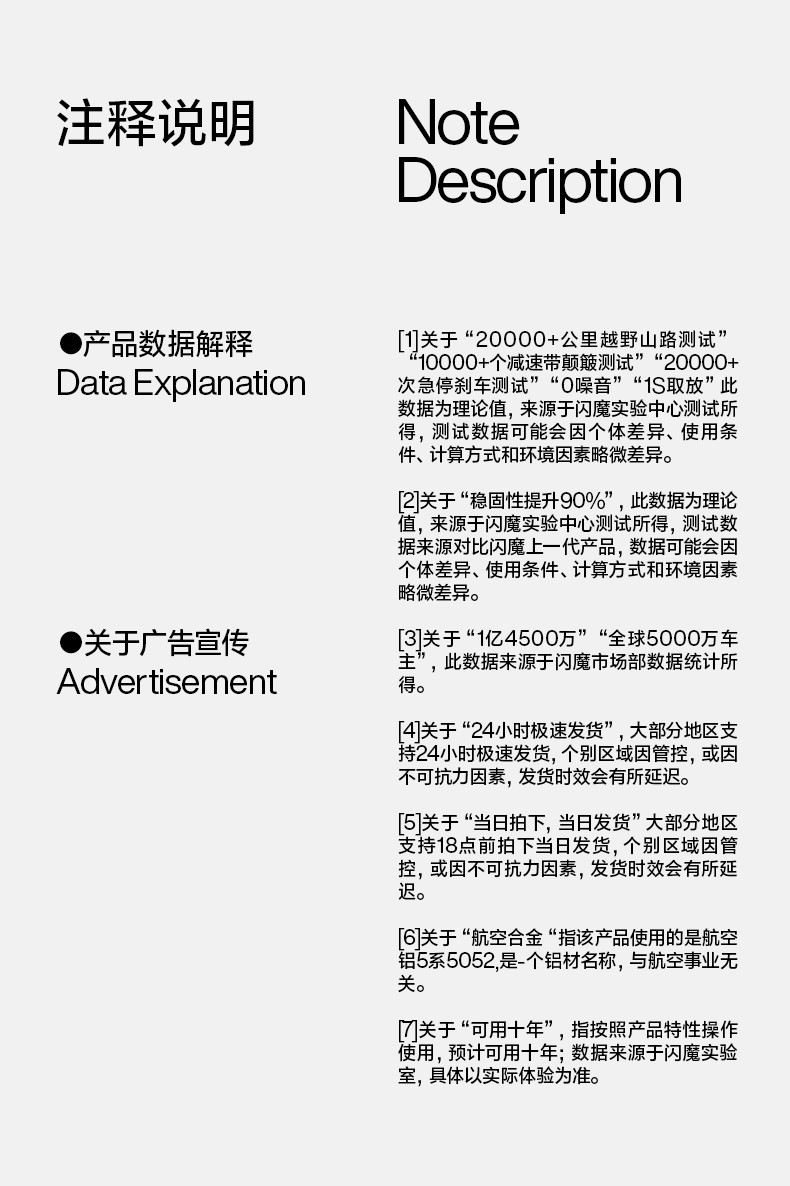 注释说明

Note
Description

●产品数据解释
Data Explanation

[1]关于“20000+公里越野山路测试”“10000+个减速带颠簸测试”“20000+次急停刹车测试”“0噪音”“1S取放”此数据为理论值，来源于闪魔实验中心测试所得，测试数据可能会因个体差异、使用条件、计算方式和环境因素略微差异。

[2]关于“稳固性提升90%”，此数据为理论值，来源于闪魔实验中心测试所得，测试数据来源对比闪魔上一代产品，数据可能会因个体差异、使用条件、计算方式和环境因素略微差异。

●关于广告宣传
Advertisement

[3]关于“1亿4500万”“全球5000万车主”，此数据来源于闪魔市场部数据统计所得。

[4]关于“24小时极速发货”，大部分地区支持24小时极速发货，个别区域因管控，或因不可抗力因素，发货时效会有所延迟。

[5]关于“当日拍下，当日发货”大部分地区支持18点前拍下当日发货，个别区域因管控，或因不可抗力因素，发货时效会有所延迟。

[6]关于“航空合金“指该产品使用的是航空铝5系5052,是-个铝材名称，与航空事业无关。

[7]关于“可用十年”，指按照产品特性操作使用，预计可用十年；数据来源于闪魔实验室，具体以实际体验为准。